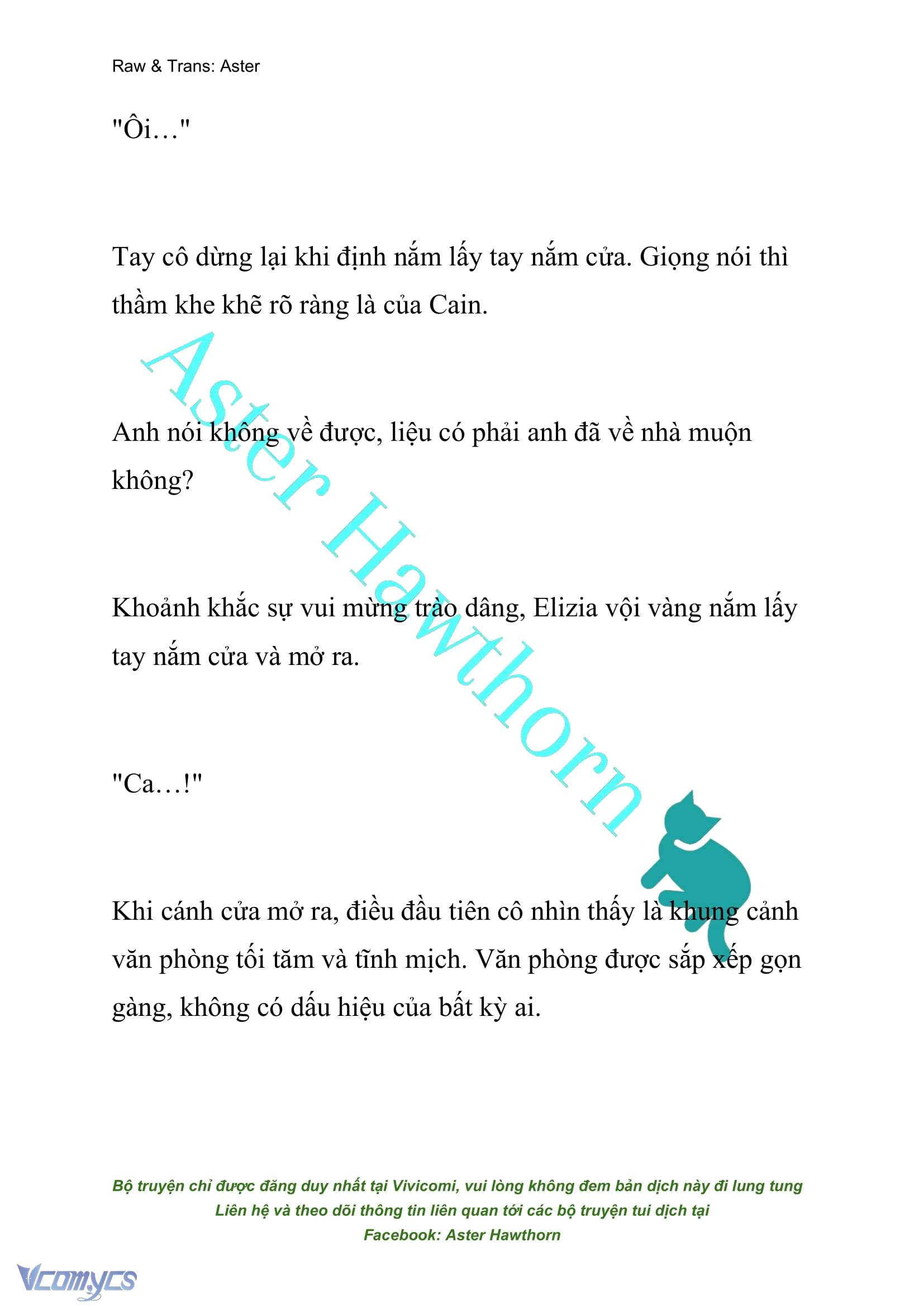 Raw & Trans: Aster

"Ôi…"

Tay cô dừng lại khi định nắm lấy tay nắm cửa. Giọng nói thì thầm khe khẽ rõ ràng là của Cain.

Anh nói không về được, liệu có phải anh đã về nhà muộn không?

Khoảnh khắc sự vui mừng trào dâng, Elizia vội vàng nắm lấy tay nắm cửa và mở ra.

"Ca…!"

Khi cánh cửa mở ra, điều đầu tiên cô nhìn thấy là khung cảnh văn phòng tối tăm và tĩnh mịch. Văn phòng được sắp xếp gọn gàng, không có dấu hiệu của bất kỳ ai.

Aster Hawthorn

Bộ truyện chỉ được đăng duy nhất tại Vivicomi, vui lòng không đem bản dịch này đi lung tung
Liên hệ và theo dõi thông tin liên quan tới các bộ truyện tui dịch tại
Facebook: Aster Hawthorn

Vcomycs